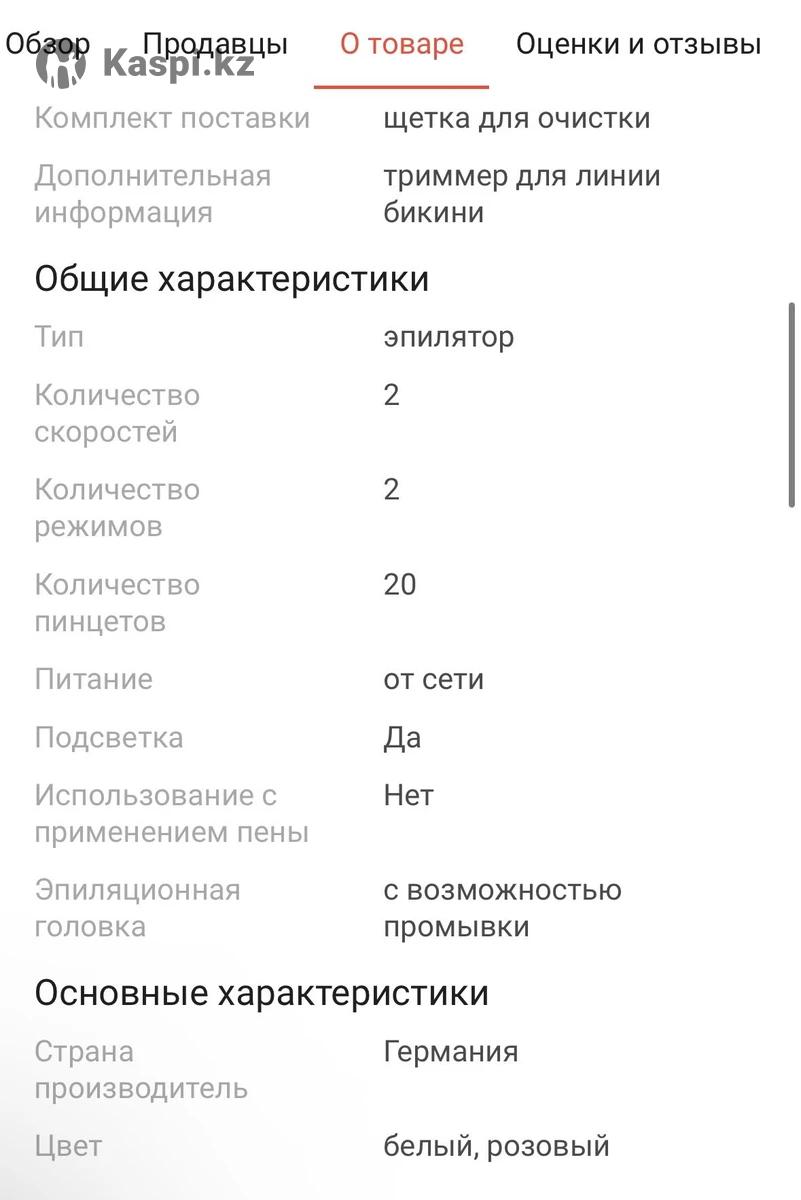 Обзор Продавцы О товаре Оценки и отзывы

Kaspi.kz

| | |
|---|---|
| Комплект поставки | щетка для очистки |
| Дополнительная информация | триммер для линии бикини |

Общие характеристики

| | |
|---|---|
| Тип | эпилятор |
| Количество скоростей | 2 |
| Количество режимов | 2 |
| Количество пинцетов | 20 |
| Питание | от сети |
| Подсветка | Да |
| Использование с применением пены | Нет |
| Эпиляционная головка | с возможностью промывки |

Основные характеристики

| | |
|---|---|
| Страна производитель | Германия |
| Цвет | белый, розовый |